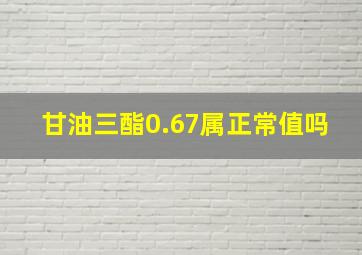 甘油三酯0.67属正常值吗